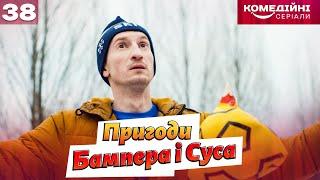 38

КОМЕДІЙНІ СЕРІАЛИ

Пригоди Бампера і Суса